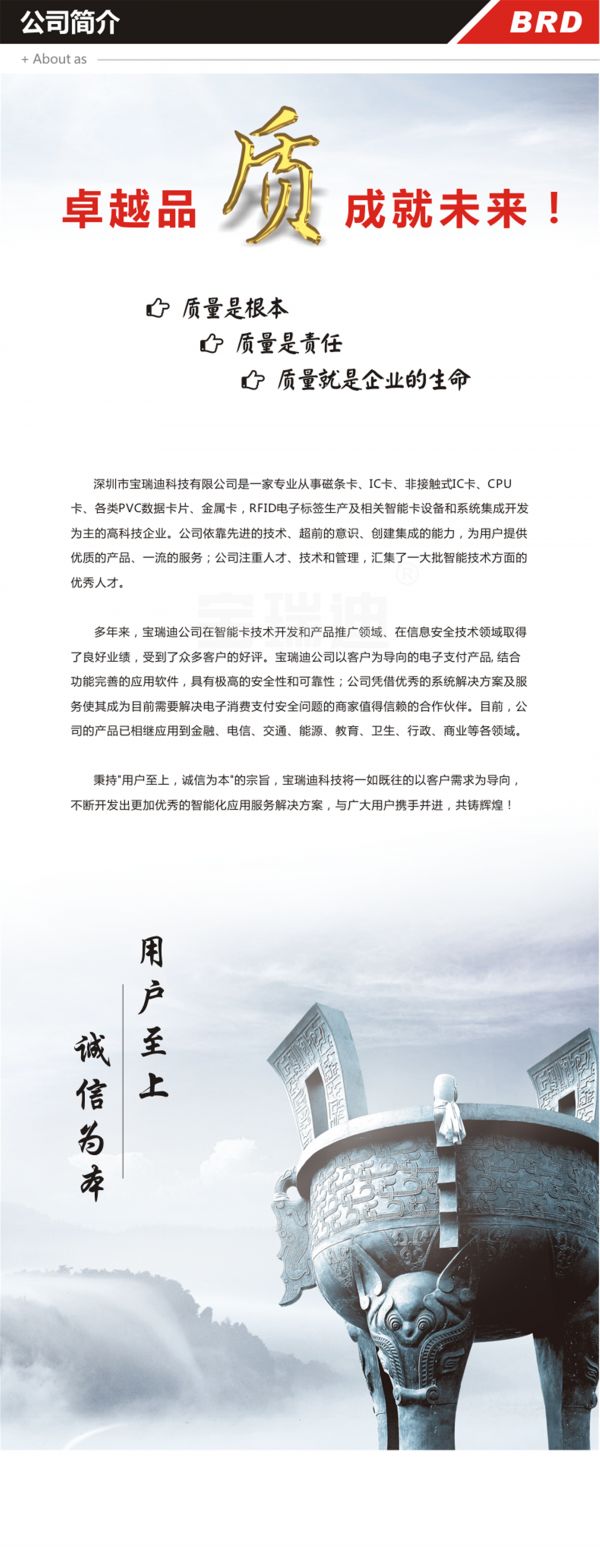 公司简介

BRD

+ About as

卓越品质成就未来！

质量是根本

质量是责任

质量就是企业的生命

深圳市宝瑞迪科技有限公司是一家专业从事磁条卡、IC卡、非接触式IC卡、CPU卡、各类PVC数据卡片、金属卡，RFID电子标签生产及相关智能卡设备和系统集成开发为主的高科技企业。公司依靠先进的技术、超前的意识、创建集成的能力，为用户提供优质的产品、一流的服务；公司注重人才、技术和管理，汇集了一大批智能技术方面的优秀人才。

多年来，宝瑞迪公司在智能卡技术开发和产品推广领域、在信息安全技术领域取得了良好业绩，受到了众多客户的好评。宝瑞迪公司以客户为导向的电子支付产品, 结合功能完善的应用软件，具有极高的安全性和可靠性；公司凭借优秀的系统解决方案及服务使其成为目前需要解决电子消费支付安全问题的商家值得信赖的合作伙伴。目前，公司的产品已相继应用到金融、电信、交通、能源、教育、卫生、行政、商业等各领域。

秉持"用户至上，诚信为本"的宗旨，宝瑞迪科技将一如既往的以客户需求为导向，不断开发出更加优秀的智能化应用服务解决方案，与广大用户携手并进，共铸辉煌！

用户至上

诚信为本